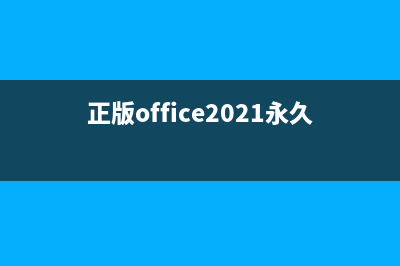 正版office2021永久